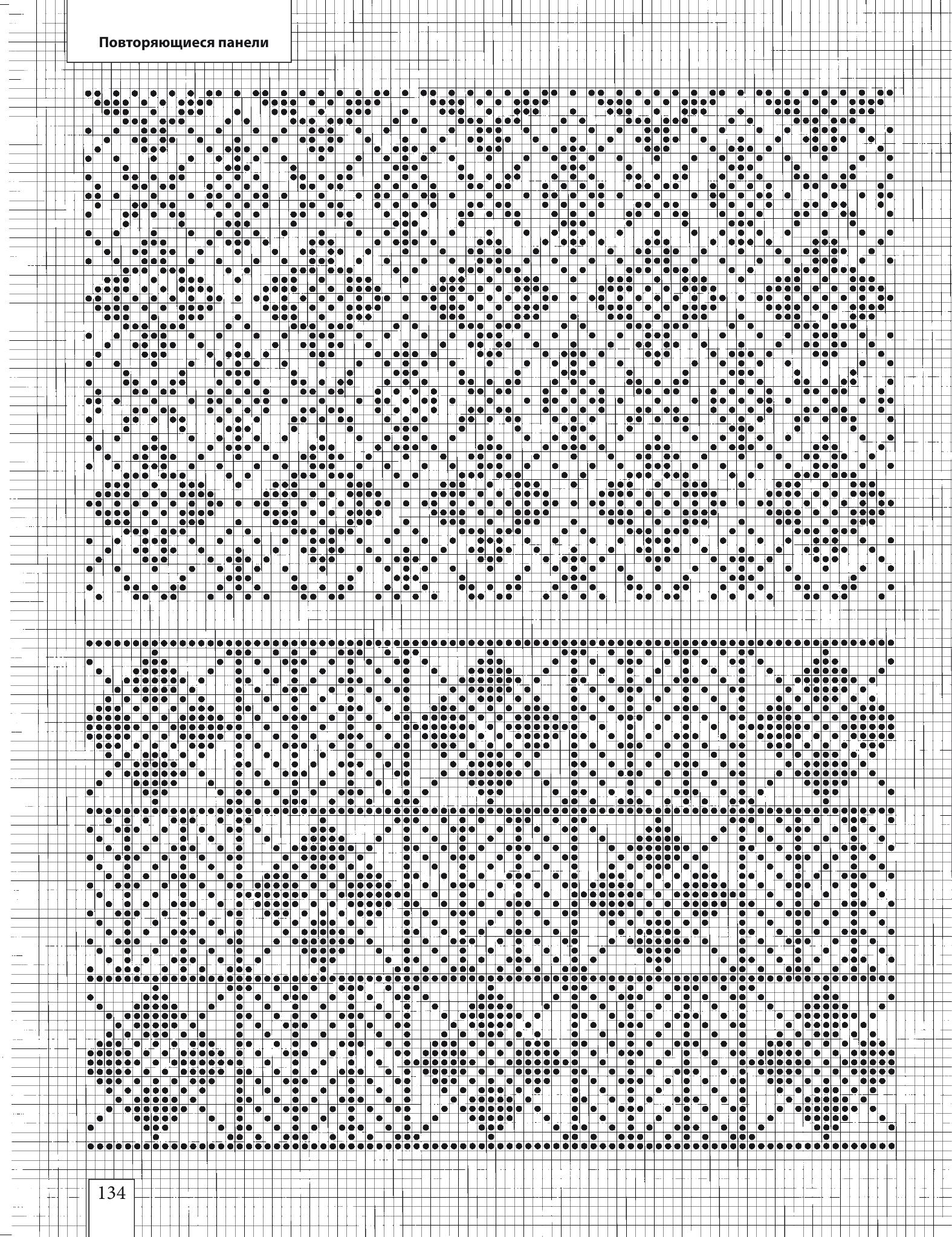 Повторяющиеся панели

134